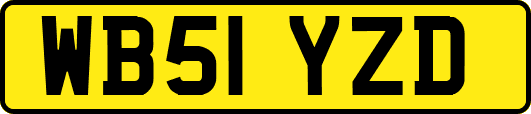 WB51 YZD